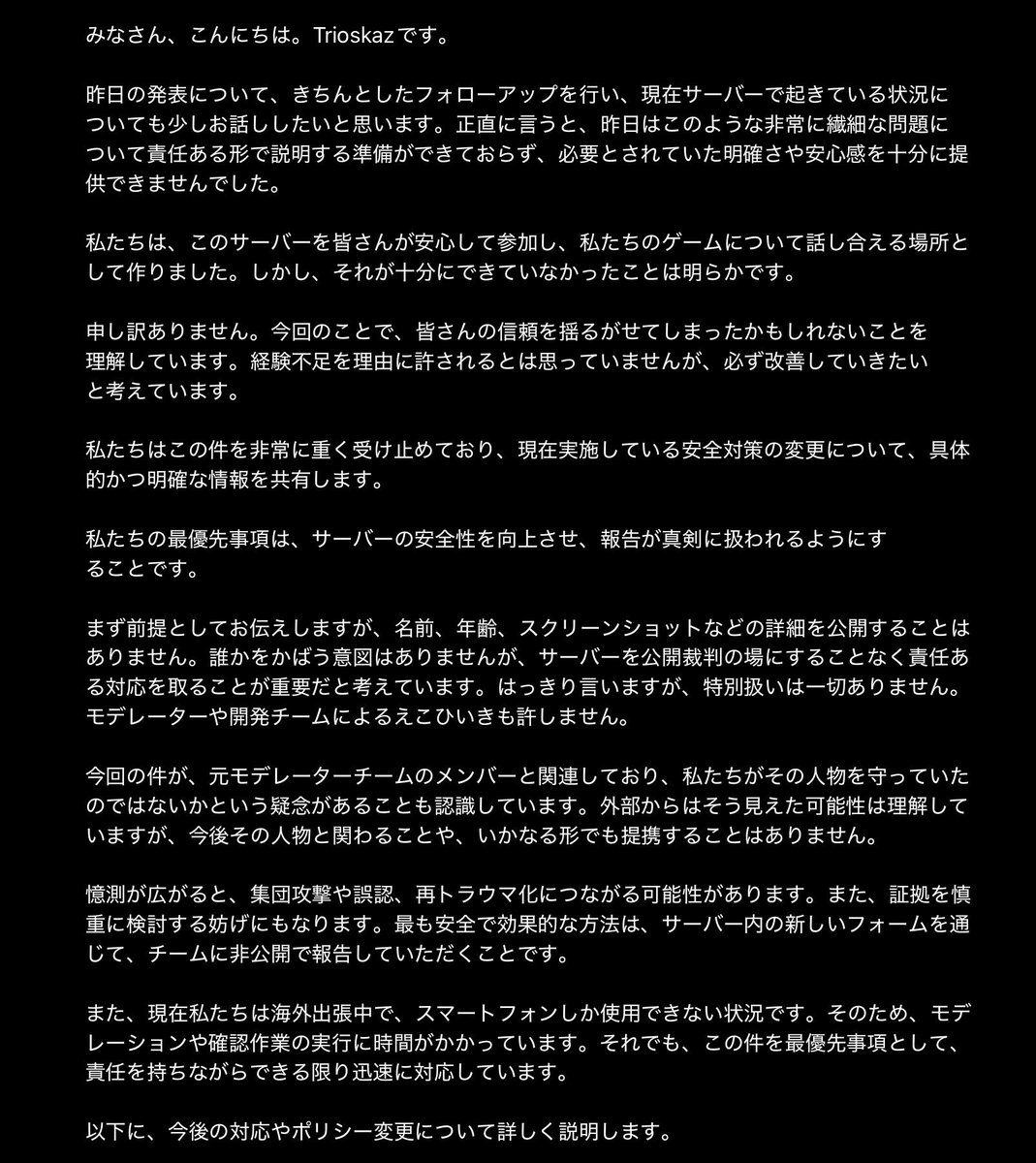 みなさん、こんにちは。Trioskazです。

昨日の発表について、きちんとしたフォローアップを行い、現在サーバーで起きている状況についても少しお話ししたいと思います。正直に言うと、昨日はこのような非常に繊細な問題について責任ある形で説明する準備ができておらず、必要とされていた明確さや安心感を十分に提供できませんでした。

私たちは、このサーバーを皆さんが安心して参加し、私たちのゲームについて話し合える場所として作りました。しかし、それが十分にできていなかったことは明らかです。

申し訳ありません。今回のことで、皆さんの信頼を揺るがせてしまったかもしれないことを理解しています。経験不足を理由に許されるとは思っていませんが、必ず改善していきたいと考えています。

私たちはこの件を非常に重く受け止めており、現在実施している安全対策の変更について、具体的かつ明確な情報を共有します。

私たちの最優先事項は、サーバーの安全性を向上させ、報告が真剣に扱われるようにすることです。

まず前提としてお伝えしますが、名前、年齢、スクリーンショットなどの詳細を公開することはありません。誰かをかばう意図はありませんが、サーバーを公開裁判の場にすることなく責任ある対応を取ることが重要だと考えています。はっきり言いますが、特別扱いは一切ありません。モデレーターや開発チームによるえこひいきも許しません。

今回の件が、元モデレーターチームのメンバーと関連しており、私たちがその人物を守っていたのではないかという疑念があることも認識しています。外部からはそう見えた可能性は理解していますが、今後その人物と関わることや、いかなる形でも提携することはありません。

憶測が広がると、集団攻撃や誤認、再トラウマ化につながる可能性があります。また、証拠を慎重に検討する妨げにもなります。最も安全で効果的な方法は、サーバー内の新しいフォームを通じて、チームに非公開で報告していただくことです。

また、現在私たちは海外出張中で、スマートフォンしか使用できない状況です。そのため、モデレーションや確認作業の実行に時間がかかっています。それでも、この件を最優先事項として、責任を持ちながらできる限り迅速に対応しています。

以下に、今後の対応やポリシー変更について詳しく説明します。